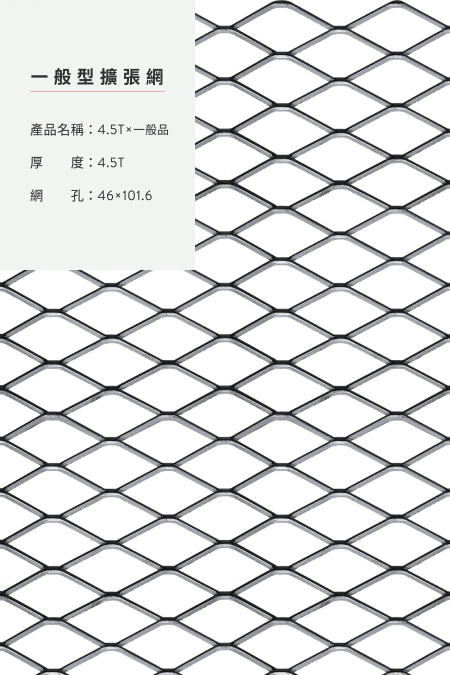 一般型擴張網

產品名稱：4.5T×一般品

厚　度：4.5T

網　孔：46×101.6